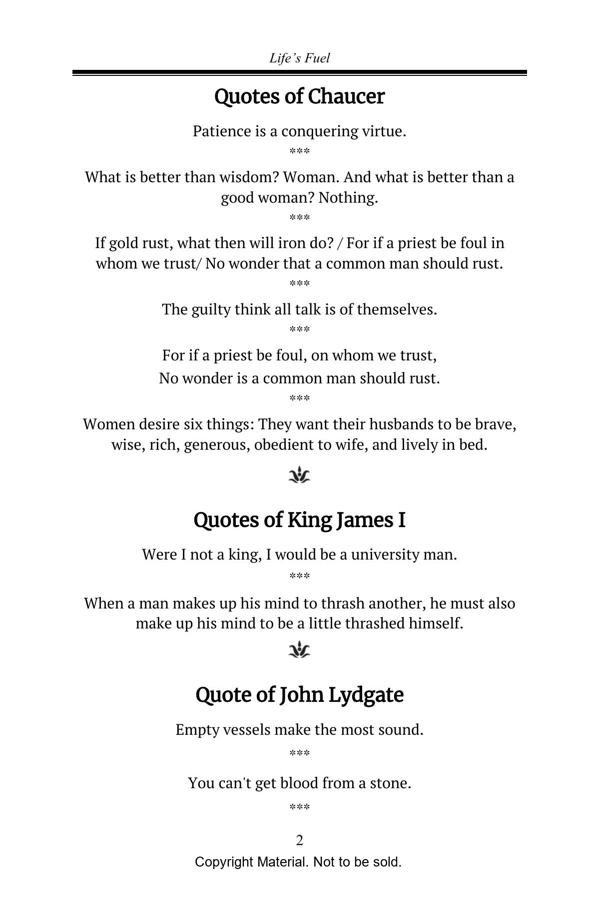 Life's Fuel

Quotes of Chaucer

Patience is a conquering virtue.

***

What is better than wisdom? Woman. And what is better than a good woman? Nothing.

***

If gold rust, what then will iron do? / For if a priest be foul in whom we trust/ No wonder that a common man should rust.

***

The guilty think all talk is of themselves.

***

For if a priest be foul, on whom we trust,
No wonder is a common man should rust.

***

Women desire six things: They want their husbands to be brave, wise, rich, generous, obedient to wife, and lively in bed.

Quotes of King James I

Were I not a king, I would be a university man.

***

When a man makes up his mind to thrash another, he must also make up his mind to be a little thrashed himself.

Quote of John Lydgate

Empty vessels make the most sound.

***

You can't get blood from a stone.

***

2

Copyright Material. Not to be sold.